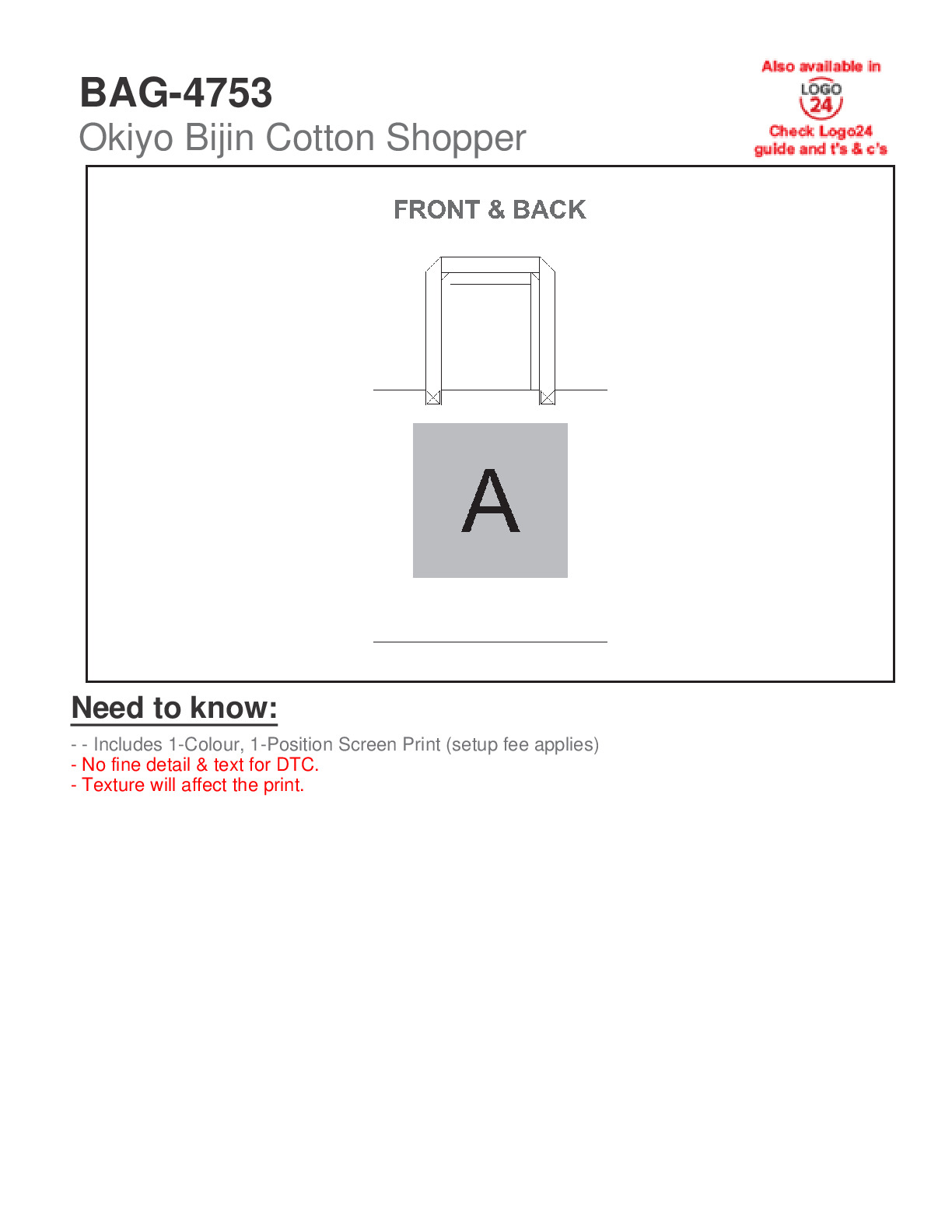 BAG-4753
Okiyo Bijin Cotton Shopper

Also available in
LOGO 24
Check Logo24 guide and t's & c's

FRONT & BACK

A

Need to know:

- - Includes 1-Colour, 1-Position Screen Print (setup fee applies)
- No fine detail & text for DTC.
- Texture will affect the print.